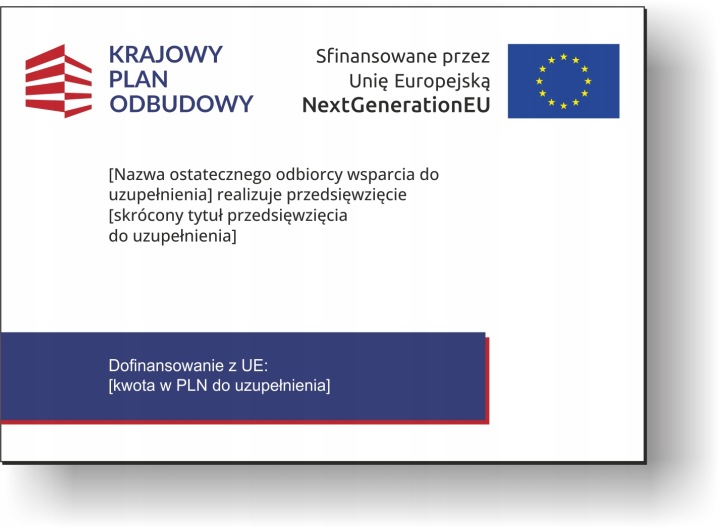 KRAJOWY
PLAN
ODBUDOWY

Sfinansowane przez
Unię Europejską
NextGenerationEU

[Nazwa ostatecznego odbiorcy wsparcia do uzupełnienia] realizuje przedsięwzięcie [skrócony tytuł przedsięwzięcia do uzupełnienia]

Dofinansowanie z UE:
[kwota w PLN do uzupełnienia]